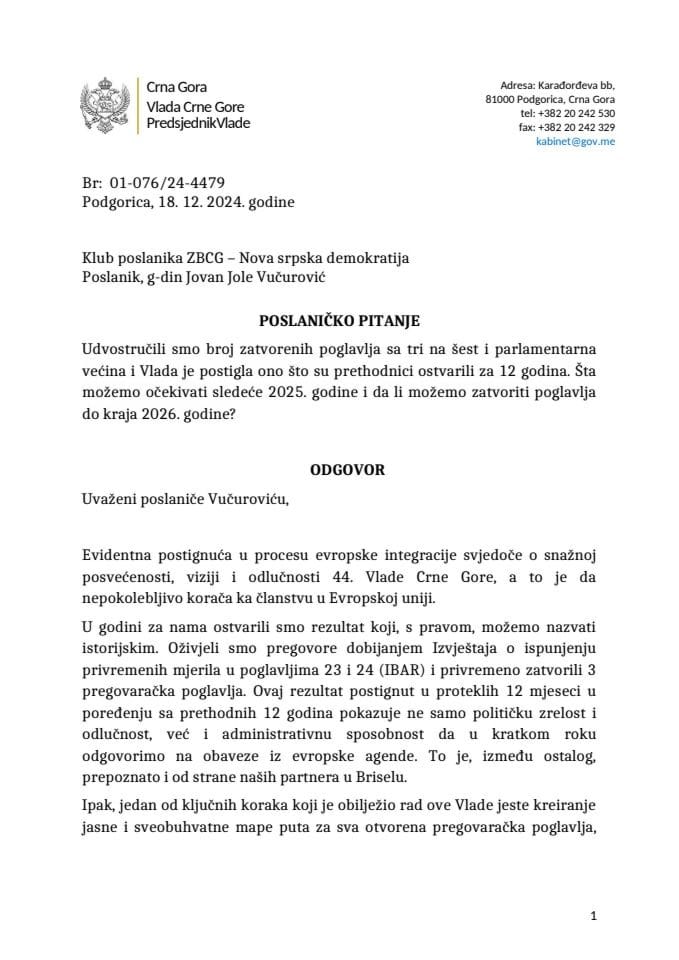 Crna Gora
Vlada Crne Gore
PredsjednikVlade

Adresa: Karađorđeva bb,
81000 Podgorica, Crna Gora
tel: +382 20 242 530
fax: +382 20 242 329
kabinet@gov.me

Br: 01-076/24-4479
Podgorica, 18. 12. 2024. godine

Klub poslanika ZBCG – Nova srpska demokratija
Poslanik, g-din Jovan Jole Vučurović

POSLANIČKO PITANJE

Udvostručili smo broj zatvorenih poglavlja sa tri na šest i parlamentarna većina i Vlada je postigla ono što su prethodnici ostvarili za 12 godina. Šta možemo očekivati sledeće 2025. godine i da li možemo zatvoriti poglavlja do kraja 2026. godine?

ODGOVOR

Uvaženi poslaniče Vučuroviću,

Evidentna postignuća u procesu evropske integracije svjedoče o snažnoj posvećenosti, viziji i odlučnosti 44. Vlade Crne Gore, a to je da nepokolebljivo korača ka članstvu u Evropskoj uniji.

U godini za nama ostvarili smo rezultat koji, s pravom, možemo nazvati istorijskim. Oživjeli smo pregovore dobijanjem Izvještaja o ispunjenju privremenih mjerila u poglavljima 23 i 24 (IBAR) i privremeno zatvorili 3 pregovaračka poglavlja. Ovaj rezultat postignut u proteklih 12 mjeseci u poređenju sa prethodnih 12 godina pokazuje ne samo političku zrelost i odlučnost, već i administrativnu sposobnost da u kratkom roku odgovorimo na obaveze iz evropske agende. To je, između ostalog, prepoznato i od strane naših partnera u Briselu.

Ipak, jedan od ključnih koraka koji je obilježio rad ove Vlade jeste kreiranje jasne i sveobuhvatne mape puta za sva otvorena pregovaračka poglavlja,

1